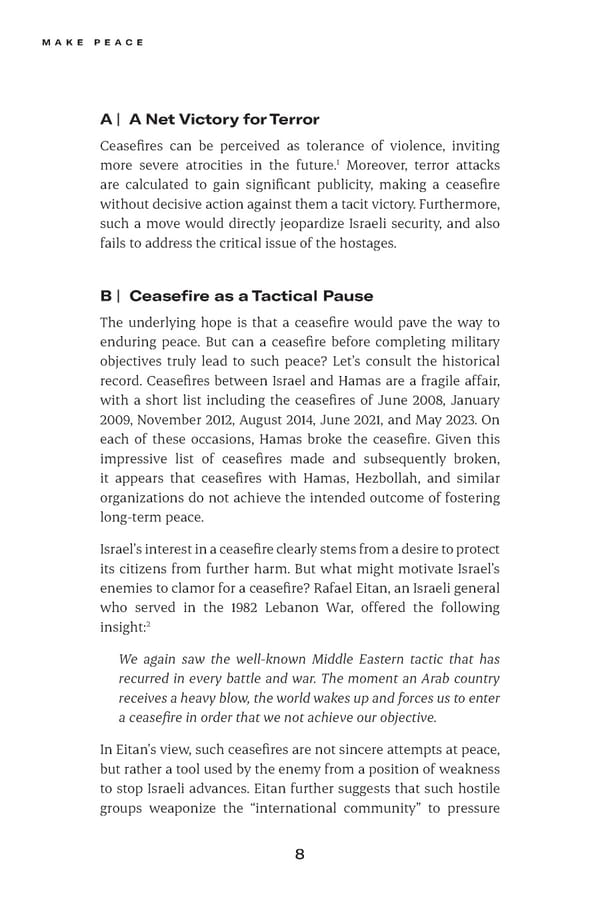 MAKE PEACE

A | A Net Victory for Terror

Ceasefires can be perceived as tolerance of violence, inviting more severe atrocities in the future.$^1$ Moreover, terror attacks are calculated to gain significant publicity, making a ceasefire without decisive action against them a tacit victory. Furthermore, such a move would directly jeopardize Israeli security, and also fails to address the critical issue of the hostages.

B | Ceasefire as a Tactical Pause

The underlying hope is that a ceasefire would pave the way to enduring peace. But can a ceasefire before completing military objectives truly lead to such peace? Let's consult the historical record. Ceasefires between Israel and Hamas are a fragile affair, with a short list including the ceasefires of June 2008, January 2009, November 2012, August 2014, June 2021, and May 2023. On each of these occasions, Hamas broke the ceasefire. Given this impressive list of ceasefires made and subsequently broken, it appears that ceasefires with Hamas, Hezbollah, and similar organizations do not achieve the intended outcome of fostering long-term peace.

Israel's interest in a ceasefire clearly stems from a desire to protect its citizens from further harm. But what might motivate Israel's enemies to clamor for a ceasefire? Rafael Eitan, an Israeli general who served in the 1982 Lebanon War, offered the following insight:$^2$

We again saw the well-known Middle Eastern tactic that has recurred in every battle and war. The moment an Arab country receives a heavy blow, the world wakes up and forces us to enter a ceasefire in order that we not achieve our objective.

In Eitan's view, such ceasefires are not sincere attempts at peace, but rather a tool used by the enemy from a position of weakness to stop Israeli advances. Eitan further suggests that such hostile groups weaponize the "international community" to pressure

8